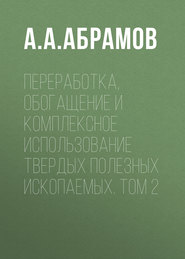 А.А.АБРАМОВ

ПЕРЕРАБОТКА, ОБОГАЩЕНИЕ И КОМПЛЕКСНОЕ ИСПОЛЬЗОВАНИЕ ТВЕРДЫХ ПОЛЕЗНЫХ ИСКОПАЕМЫХ. ТОМ 2